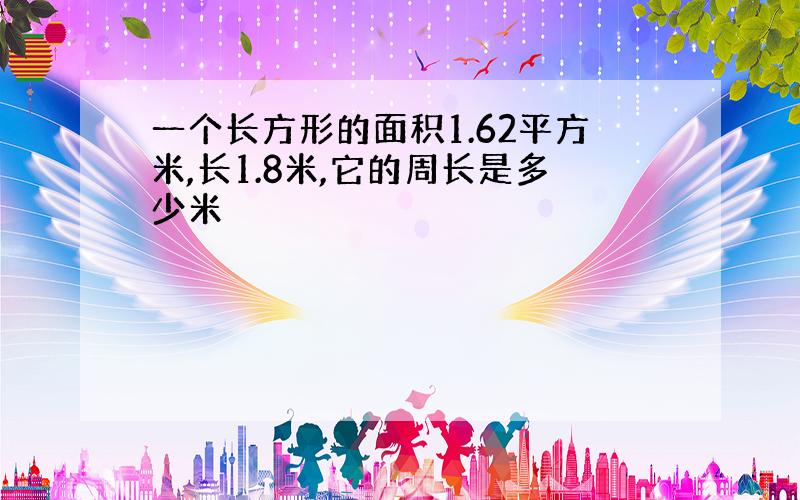 一个长方形的面积1.62平方米,长1.8米,它的周长是多少米